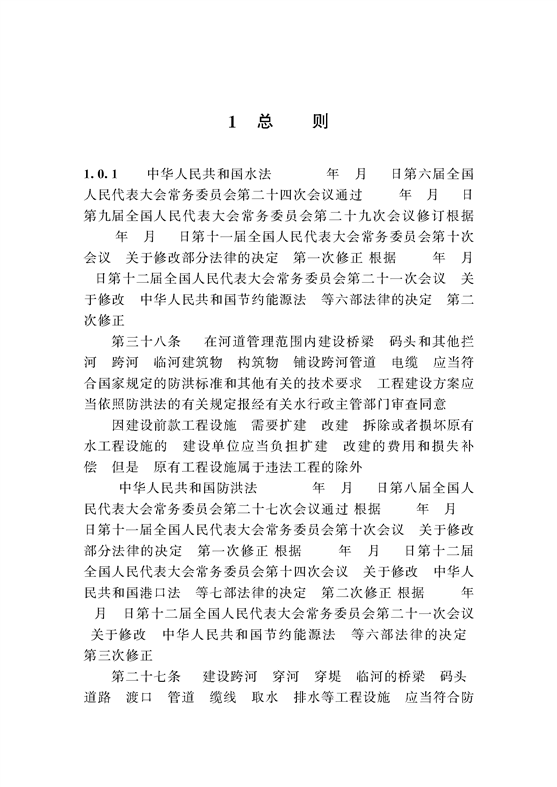 1 总 则

1.0.1 中华人民共和国水法 年 月 日第六届全国人民代表大会常务委员会第二十四次会议通过 年 月 日第九届全国人民代表大会常务委员会第二十九次会议修订根据 年 月 日第十一届全国人民代表大会常务委员会第十次会议 关于修改部分法律的决定 第一次修正 根据 年 月 日第十二届全国人民代表大会常务委员会第二十一次会议 关于修改 中华人民共和国节约能源法 等六部法律的决定 第二次修正

第三十八条 在河道管理范围内建设桥梁 码头和其他拦河 跨河 临河建筑物 构筑物 铺设跨河管道 电缆 应当符合国家规定的防洪标准和其他有关的技术要求 工程建设方案应当依照防洪法的有关规定报经有关水行政主管部门审查同意

因建设前款工程设施 需要扩建 改建 拆除或者损坏原有水工程设施的 建设单位应当负担扩建 改建的费用和损失补偿 但是 原有工程设施属于违法工程的除外

中华人民共和国防洪法 年 月 日第八届全国人民代表大会常务委员会第二十七次会议通过 根据 年 月 日第十一届全国人民代表大会常务委员会第十次会议 关于修改部分法律的决定 第一次修正 根据 年 月 日第十二届全国人民代表大会常务委员会第十四次会议 关于修改 中华人民共和国港口法 等七部法律的决定 第二次修正 根据 年 月 日第十二届全国人民代表大会常务委员会第二十一次会议 关于修改 中华人民共和国节约能源法 等六部法律的决定 第三次修正

第二十七条 建设跨河 穿河 穿堤 临河的桥梁 码头 道路 渡口 管道 缆线 取水 排水等工程设施 应当符合防